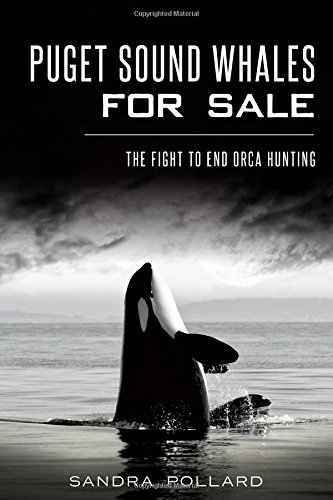 Copyrighted Material

PUGET SOUND WHALES
FOR SALE

THE FIGHT TO END ORCA HUNTING

SANDRA POLLARD